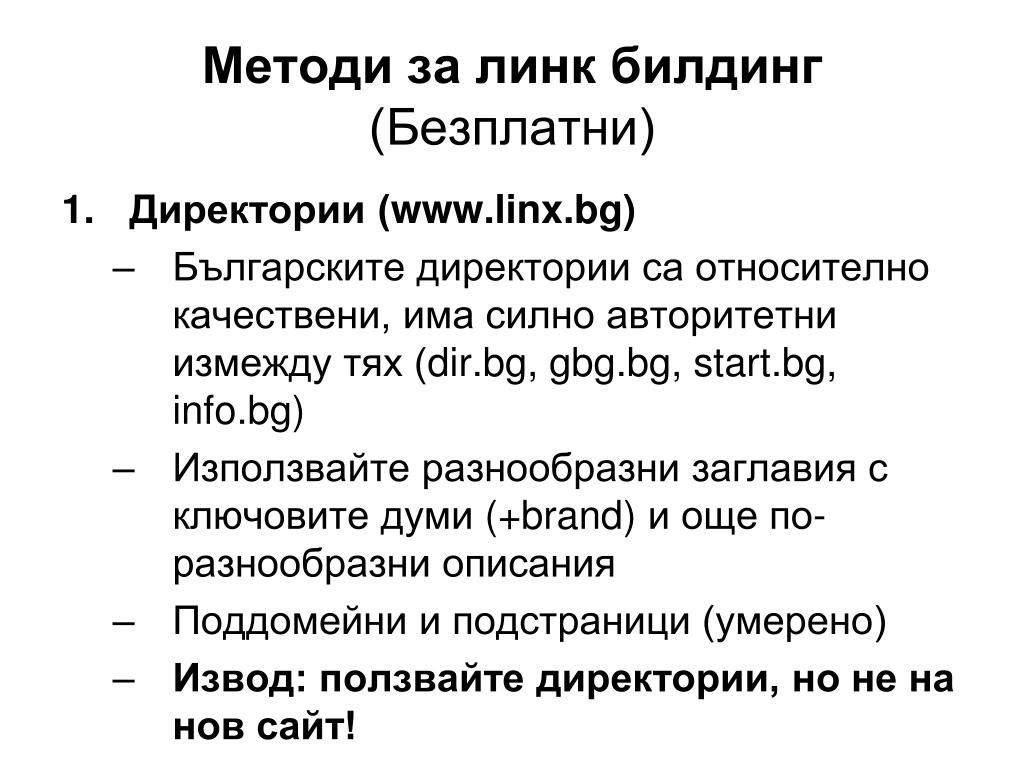 Методи за линк билдинг
(Безплатни)

1. Директории (www.linx.bg)
– Българските директории са относително качествени, има силно авторитетни измежду тях (dir.bg, gbg.bg, start.bg, info.bg)
– Използвайте разнообразни заглавия с ключовите думи (+brand) и още по-разнообразни описания
– Поддомейни и подстраници (умерено)
– Извод: ползвайте директории, но не на нов сайт!